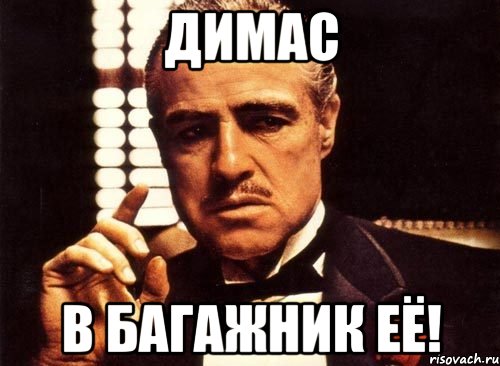 ДИМАС

В БАГАЖНИК ЕЁ!

risovach.ru